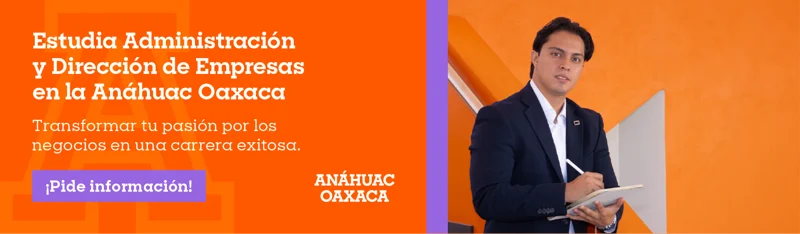 Estudia Administración y Dirección de Empresas en la Anáhuac Oaxaca

Transformar tu pasión por los negocios en una carrera exitosa.

¡Pide información!

ANÁHUAC OAXACA